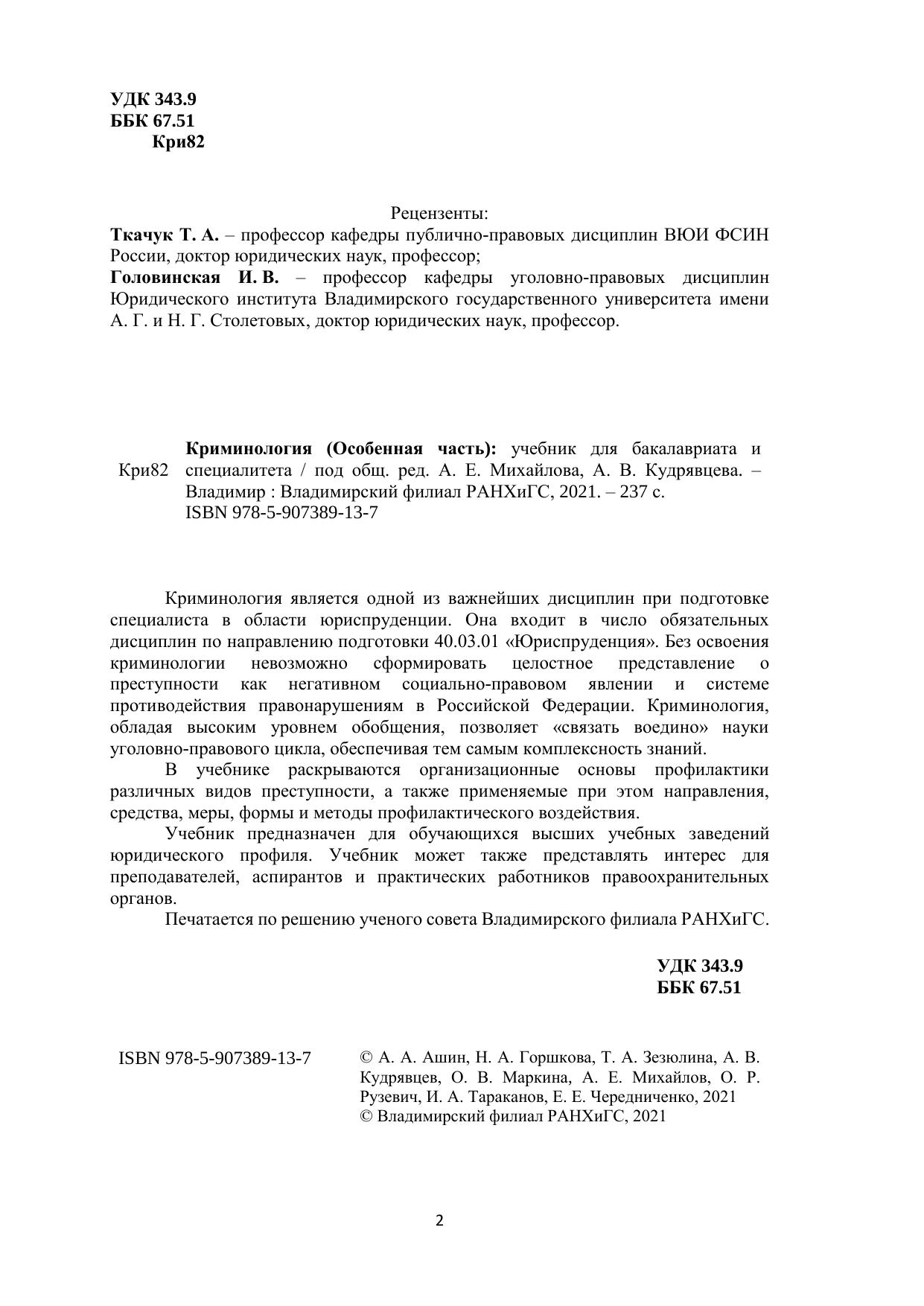 УДК 343.9
ББК 67.51
Кри82

Рецензенты:
Ткачук Т. А. – профессор кафедры публично-правовых дисциплин ВЮИ ФСИН России, доктор юридических наук, профессор;
Головинская И. В. – профессор кафедры уголовно-правовых дисциплин Юридического института Владимирского государственного университета имени А. Г. и Н. Г. Столетовых, доктор юридических наук, профессор.

Кри82

Криминология (Особенная часть): учебник для бакалавриата и специалитета / под общ. ред. А. Е. Михайлова, А. В. Кудрявцева. – Владимир : Владимирский филиал РАНХиГС, 2021. – 237 с.
ISBN 978-5-907389-13-7

Криминология является одной из важнейших дисциплин при подготовке специалиста в области юриспруденции. Она входит в число обязательных дисциплин по направлению подготовки 40.03.01 «Юриспруденция». Без освоения криминологии невозможно сформировать целостное представление о преступности как негативном социально-правовом явлении и системе противодействия правонарушениям в Российской Федерации. Криминология, обладая высоким уровнем обобщения, позволяет «связать воедино» науки уголовно-правового цикла, обеспечивая тем самым комплексность знаний.

В учебнике раскрываются организационные основы профилактики различных видов преступности, а также применяемые при этом направления, средства, меры, формы и методы профилактического воздействия.

Учебник предназначен для обучающихся высших учебных заведений юридического профиля. Учебник может также представлять интерес для преподавателей, аспирантов и практических работников правоохранительных органов.

Печатается по решению ученого совета Владимирского филиала РАНХиГС.

УДК 343.9
ББК 67.51

ISBN 978-5-907389-13-7

© А. А. Ашин, Н. А. Горшкова, Т. А. Зезюлина, А. В. Кудрявцев, О. В. Маркина, А. Е. Михайлов, О. Р. Рузевич, И. А. Тараканов, Е. Е. Чередниченко, 2021
© Владимирский филиал РАНХиГС, 2021

2